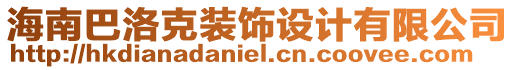 海南巴洛克装饰设计有限公司
http://hkdianadaniel.cn.coovee.com